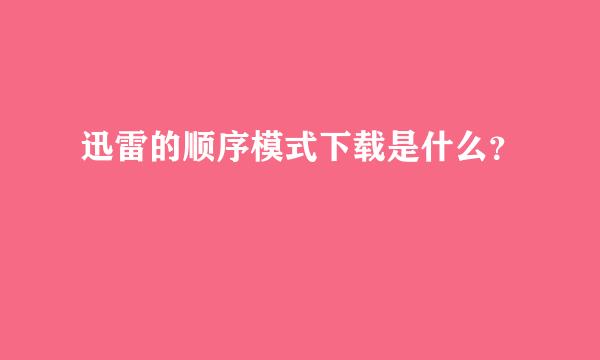 迅雷的顺序模式下载是什么？